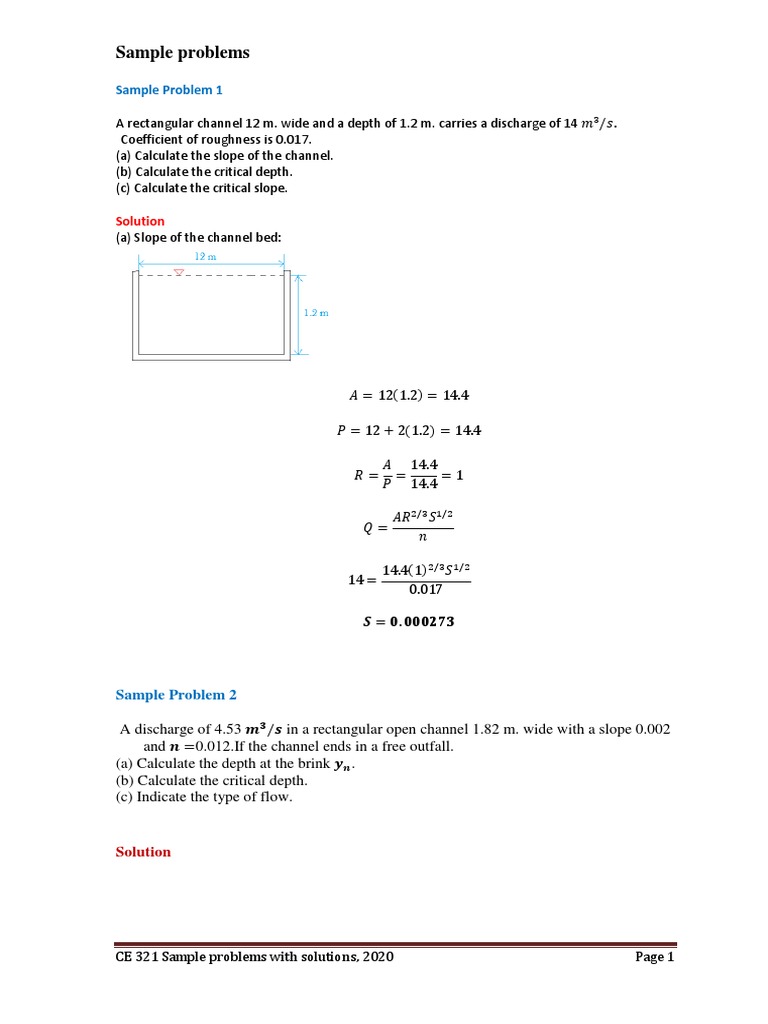 Sample problems

Sample Problem 1

A rectangular channel 12 m. wide and a depth of 1.2 m. carries a discharge of 14 $m^3/s$.
Coefficient of roughness is 0.017.
(a) Calculate the slope of the channel.
(b) Calculate the critical depth.
(c) Calculate the critical slope.

Solution
(a) Slope of the channel bed:

12 m

1.2 m

$A = 12(1.2) = 14.4$

$P = 12 + 2(1.2) = 14.4$

$R = \frac{A}{P} = \frac{14.4}{14.4} = 1$

$Q = \frac{AR^{2/3}S^{1/2}}{n}$

$14 = \frac{14.4(1)^{2/3}S^{1/2}}{0.017}$

$S = 0.000273$

Sample Problem 2

A discharge of 4.53 $m^3/s$ in a rectangular open channel 1.82 m. wide with a slope 0.002 and $n$ =0.012.If the channel ends in a free outfall.
(a) Calculate the depth at the brink $y_n$.
(b) Calculate the critical depth.
(c) Indicate the type of flow.

Solution

CE 321 Sample problems with solutions, 2020 Page 1